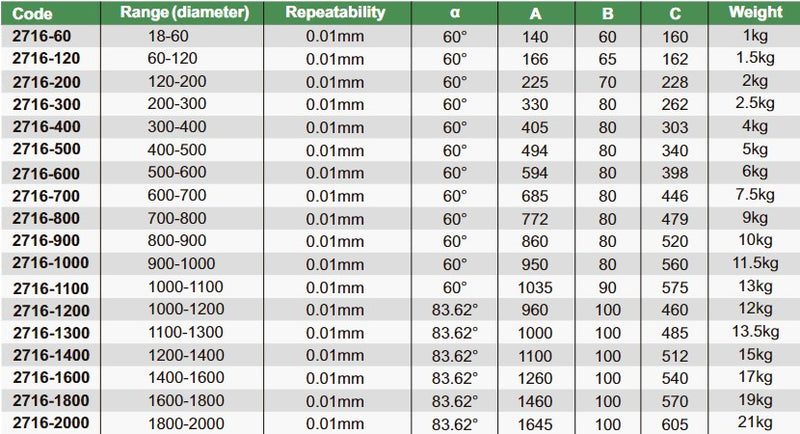 | Code | Range (diameter) | Repeatability | α | A | B | C | Weight |
|---|---|---|---|---|---|---|---|
| 2716-60 | 18-60 | 0.01mm | 60° | 140 | 60 | 160 | 1kg |
| 2716-120 | 60-120 | 0.01mm | 60° | 166 | 65 | 162 | 1.5kg |
| 2716-200 | 120-200 | 0.01mm | 60° | 225 | 70 | 228 | 2kg |
| 2716-300 | 200-300 | 0.01mm | 60° | 330 | 80 | 262 | 2.5kg |
| 2716-400 | 300-400 | 0.01mm | 60° | 405 | 80 | 303 | 4kg |
| 2716-500 | 400-500 | 0.01mm | 60° | 494 | 80 | 340 | 5kg |
| 2716-600 | 500-600 | 0.01mm | 60° | 594 | 80 | 398 | 6kg |
| 2716-700 | 600-700 | 0.01mm | 60° | 685 | 80 | 446 | 7.5kg |
| 2716-800 | 700-800 | 0.01mm | 60° | 772 | 80 | 479 | 9kg |
| 2716-900 | 800-900 | 0.01mm | 60° | 860 | 80 | 520 | 10kg |
| 2716-1000 | 900-1000 | 0.01mm | 60° | 950 | 80 | 560 | 11.5kg |
| 2716-1100 | 1000-1100 | 0.01mm | 60° | 1035 | 90 | 575 | 13kg |
| 2716-1200 | 1000-1200 | 0.01mm | 83.62° | 960 | 100 | 460 | 12kg |
| 2716-1300 | 1100-1300 | 0.01mm | 83.62° | 1000 | 100 | 485 | 13.5kg |
| 2716-1400 | 1200-1400 | 0.01mm | 83.62° | 1100 | 100 | 512 | 15kg |
| 2716-1600 | 1400-1600 | 0.01mm | 83.62° | 1260 | 100 | 540 | 17kg |
| 2716-1800 | 1600-1800 | 0.01mm | 83.62° | 1460 | 100 | 570 | 19kg |
| 2716-2000 | 1800-2000 | 0.01mm | 83.62° | 1645 | 100 | 605 | 21kg |